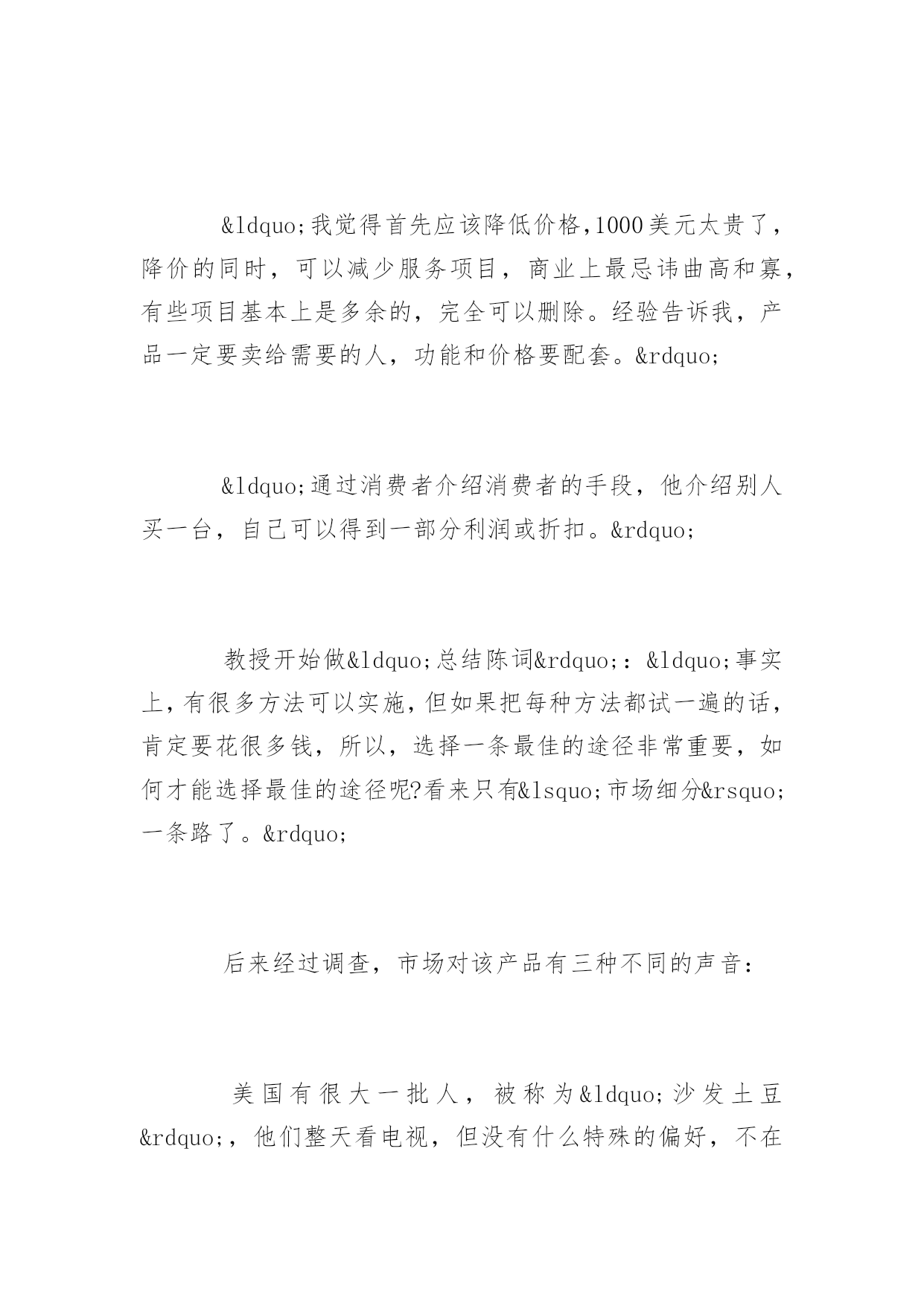 &ldquo;我觉得首先应该降低价格,1000美元太贵了，降价的同时，可以减少服务项目，商业上最忌讳曲高和寡，有些项目基本上是多余的，完全可以删除。经验告诉我，产品一定要卖给需要的人，功能和价格要配套。&rdquo;

&ldquo;通过消费者介绍消费者的手段，他介绍别人买一台，自己可以得到一部分利润或折扣。&rdquo;

教授开始做&ldquo;总结陈词&rdquo;：&ldquo;事实上，有很多方法可以实施，但如果把每种方法都试一遍的话，肯定要花很多钱，所以，选择一条最佳的途径非常重要，如何才能选择最佳的途径呢?看来只有&lsquo;市场细分&rsquo;一条路了。&rdquo;

后来经过调查，市场对该产品有三种不同的声音：

美国有很大一批人，被称为&ldquo;沙发土豆&rdquo;，他们整天看电视，但没有什么特殊的偏好，不在